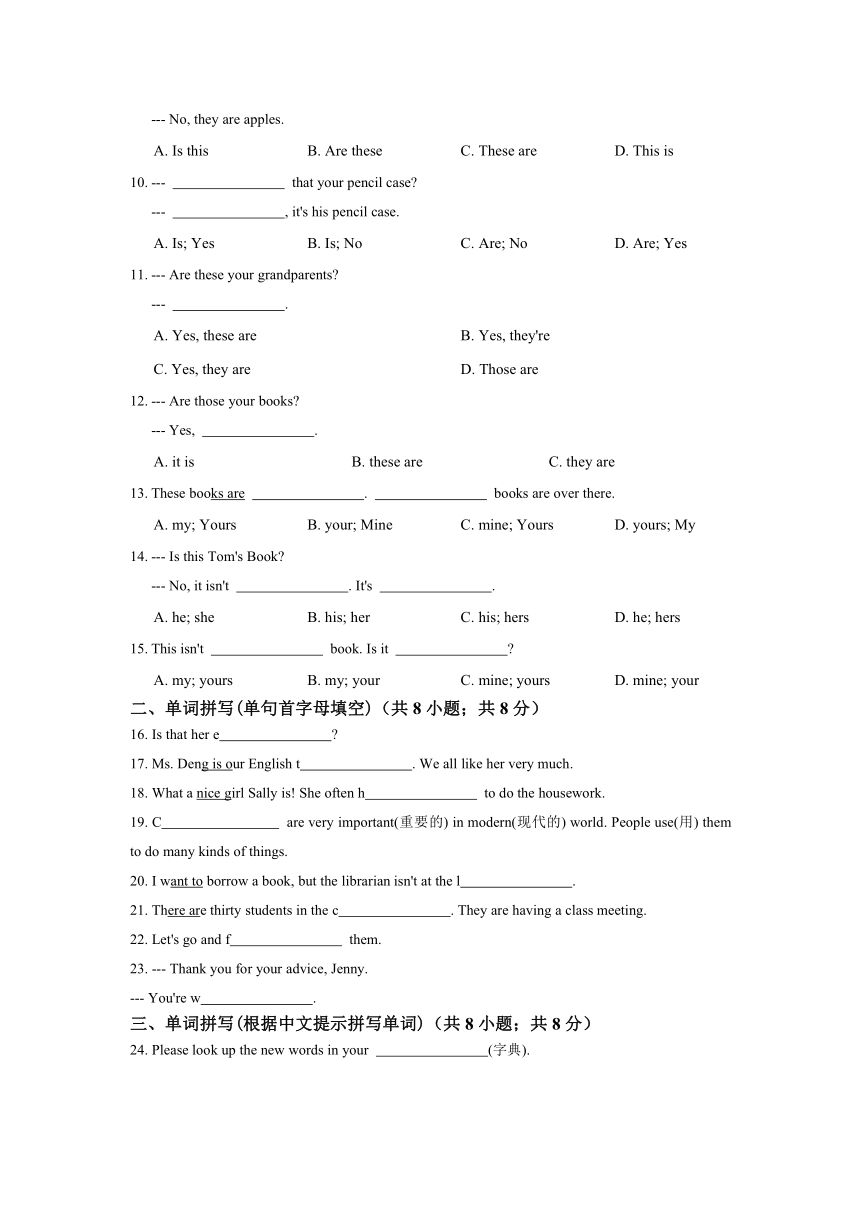 --- No, they are apples.

A. Is this B. Are these C. These are D. This is

10. --- ________________ that your pencil case?

--- ________________, it's his pencil case.

A. Is; Yes B. Is; No C. Are; No D. Are; Yes

11. --- Are these your grandparents?

--- ________________.

A. Yes, these are B. Yes, they're

C. Yes, they are D. Those are

12. --- Are those your books?

--- Yes, ________________.

A. it is B. these are C. they are

13. These books are ________________. ________________ books are over there.

A. my; Yours B. your; Mine C. mine; Yours D. yours; My

14. --- Is this Tom's Book?

--- No, it isn't ________________. It's ________________.

A. he; she B. his; her C. his; hers D. he; hers

15. This isn't ________________ book. Is it ________________?

A. my; yours B. my; your C. mine; yours D. mine; your

二、单词拼写(单句首字母填空)（共 8 小题；共 8 分）

16. Is that her e________________?

17. Ms. Deng is our English t________________. We all like her very much.

18. What a nice girl Sally is! She often h________________ to do the housework.

19. C________________ are very important(重要的) in modern(现代的) world. People use(用) them to do many kinds of things.

20. I want to borrow a book, but the librarian isn't at the l________________.

21. There are thirty students in the c________________. They are having a class meeting.

22. Let's go and f________________ them.

23. --- Thank you for your advice, Jenny.

--- You're w________________.

三、单词拼写(根据中文提示拼写单词)（共 8 小题；共 8 分）

24. Please look up the new words in your ________________(字典).